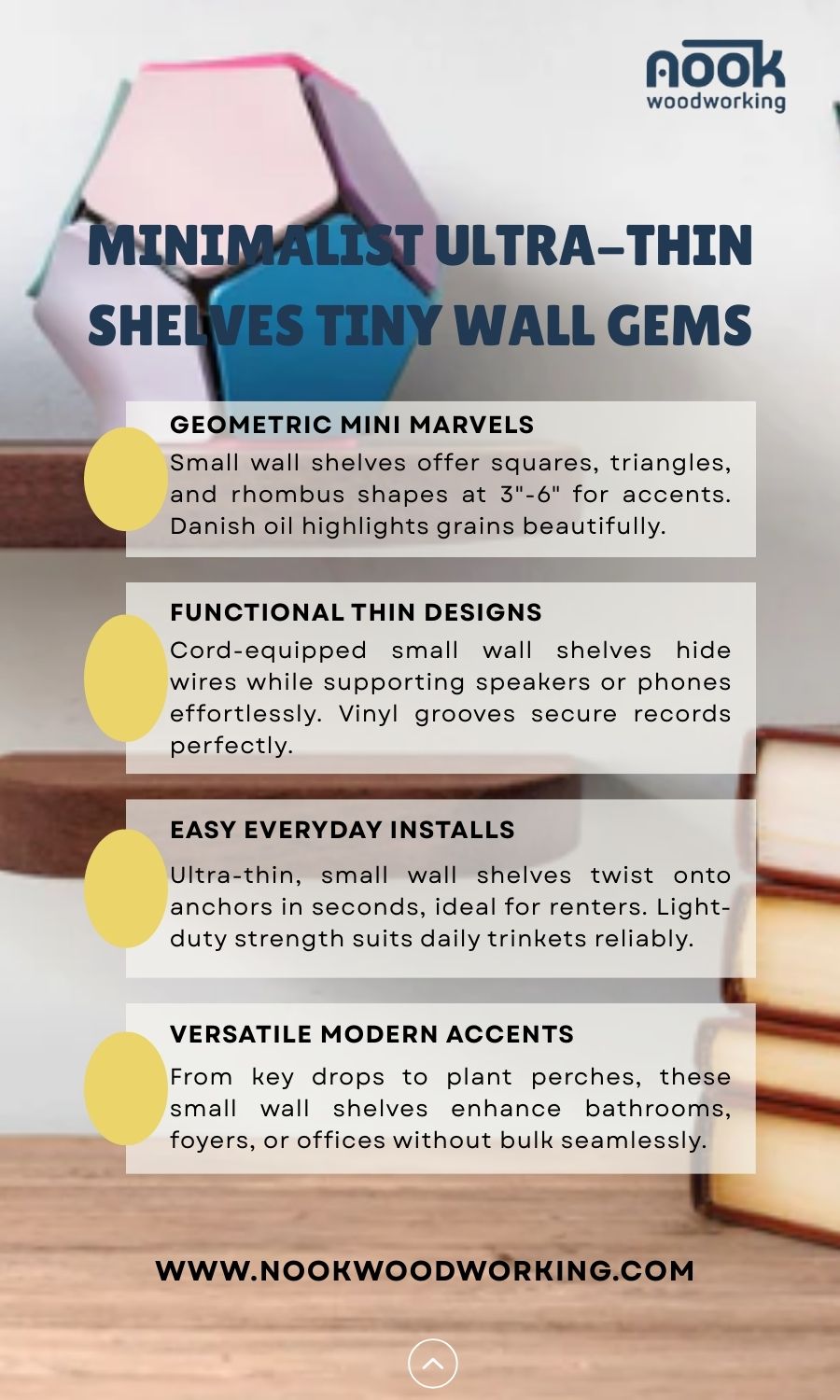 nook
woodworking

MINIMALIST ULTRA-THIN SHELVES TINY WALL GEMS

GEOMETRIC MINI MARVELS

Small wall shelves offer squares, triangles, and rhombus shapes at 3"-6" for accents. Danish oil highlights grains beautifully.

FUNCTIONAL THIN DESIGNS

Cord-equipped small wall shelves hide wires while supporting speakers or phones effortlessly. Vinyl grooves secure records perfectly.

EASY EVERYDAY INSTALLS

Ultra-thin, small wall shelves twist onto anchors in seconds, ideal for renters. Light-duty strength suits daily trinkets reliably.

VERSATILE MODERN ACCENTS

From key drops to plant perches, these small wall shelves enhance bathrooms, foyers, or offices without bulk seamlessly.

WWW.NOOKWOODWORKING.COM